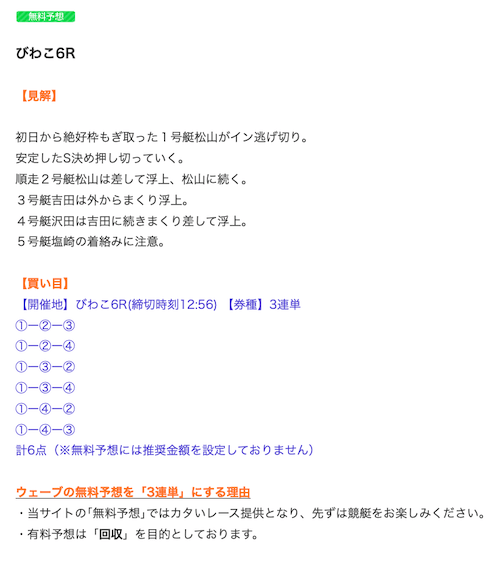 無料予想

びわこ6R

【見解】

初日から絶好枠もぎ取った１号艇松山がイン逃げ切り。
安定したS決め押し切っていく。
順走２号艇松山は差して浮上、松山に続く。
３号艇吉田は外からまくり浮上。
４号艇沢田は吉田に続きまくり差して浮上。
５号艇塩崎の着絡みに注意。

【買い目】
【開催地】びわこ6R(締切時刻12:56) 【券種】3連単
①ー②ー③
①ー②ー④
①ー③ー②
①ー③ー④
①ー④ー②
①ー④ー③
計6点（※無料予想には推奨金額を設定しておりません）

ウェーブの無料予想を「3連単」にする理由
・当サイトの｢無料予想｣ではカタいレース提供となり、先ずは競艇をお楽しみください。
・有料予想は「回収」を目的としております。